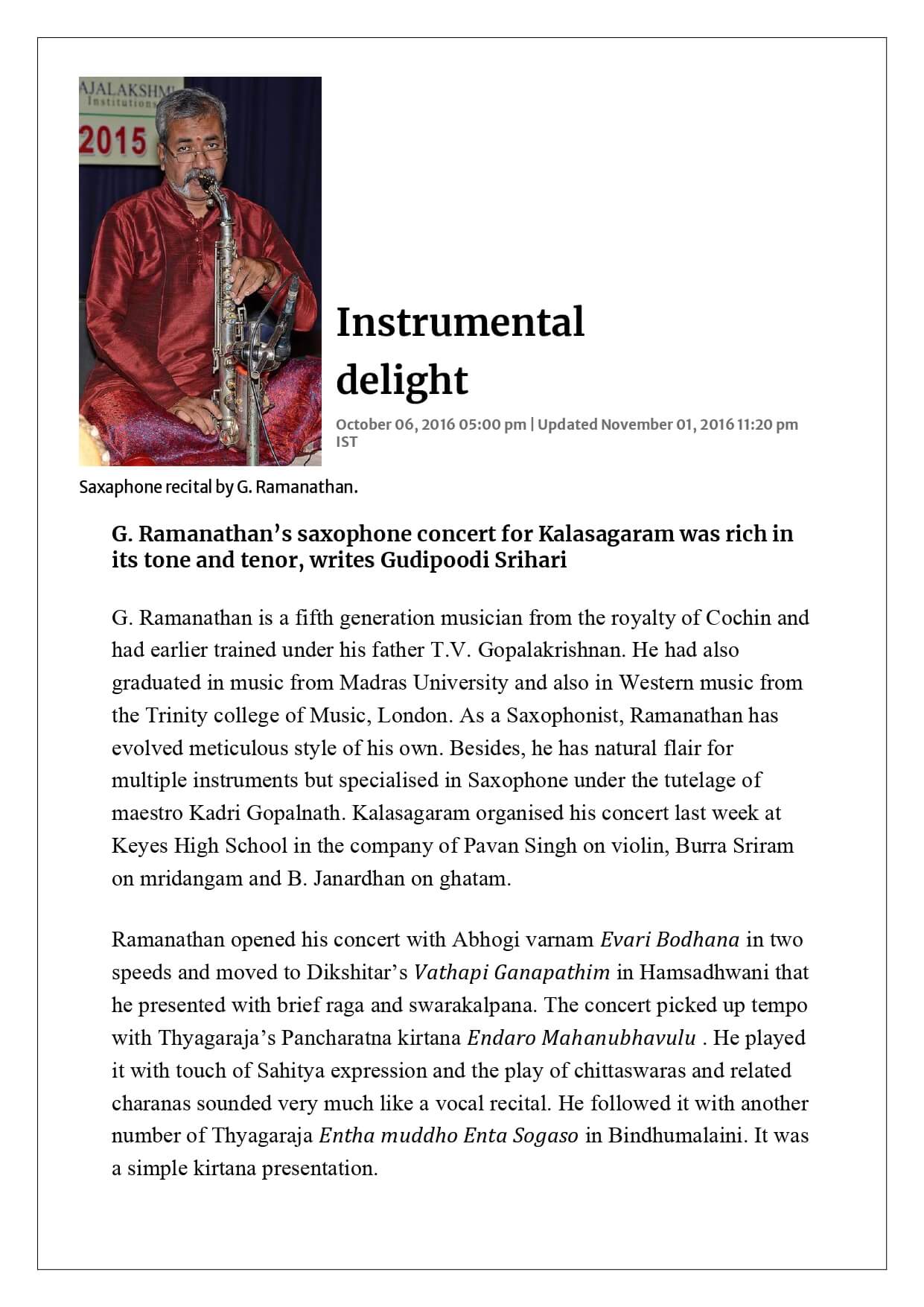 AJALAKSHMI
Institutions
2015

Instrumental delight

October 06, 2016 05:00 pm | Updated November 01, 2016 11:20 pm IST

Saxaphone recital by G. Ramanathan.

G. Ramanathan's saxophone concert for Kalasagaram was rich in its tone and tenor, writes Gudipoodi Srihari

G. Ramanathan is a fifth generation musician from the royalty of Cochin and had earlier trained under his father T.V. Gopalakrishnan. He had also graduated in music from Madras University and also in Western music from the Trinity college of Music, London. As a Saxophonist, Ramanathan has evolved meticulous style of his own. Besides, he has natural flair for multiple instruments but specialised in Saxophone under the tutelage of maestro Kadri Gopalnath. Kalasagaram organised his concert last week at Keyes High School in the company of Pavan Singh on violin, Burra Sriram on mridangam and B. Janardhan on ghatam.

Ramanathan opened his concert with Abhogi varnam Evari Bodhana in two speeds and moved to Dikshitar's Vathapi Ganapathim in Hamsadhwani that he presented with brief raga and swarakalpana. The concert picked up tempo with Thyagaraja's Pancharatna kirtana Endaro Mahanubhavulu . He played it with touch of Sahitya expression and the play of chittaswaras and related charanas sounded very much like a vocal recital. He followed it with another number of Thyagaraja Entha muddho Enta Sogaso in Bindhumalaini. It was a simple kirtana presentation.